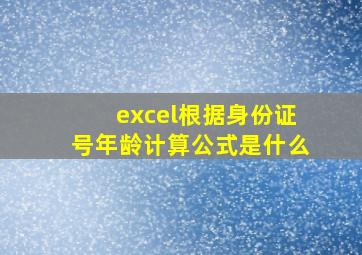 excel根据身份证号年龄计算公式是什么